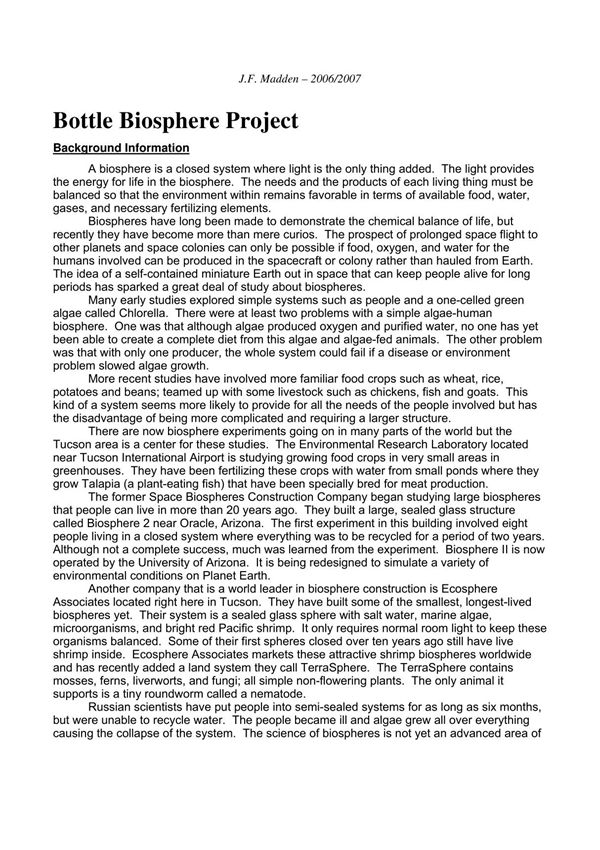 J.F. Madden – 2006/2007

Bottle Biosphere Project

Background Information

A biosphere is a closed system where light is the only thing added. The light provides the energy for life in the biosphere. The needs and the products of each living thing must be balanced so that the environment within remains favorable in terms of available food, water, gases, and necessary fertilizing elements.

Biospheres have long been made to demonstrate the chemical balance of life, but recently they have become more than mere curios. The prospect of prolonged space flight to other planets and space colonies can only be possible if food, oxygen, and water for the humans involved can be produced in the spacecraft or colony rather than hauled from Earth. The idea of a self-contained miniature Earth out in space that can keep people alive for long periods has sparked a great deal of study about biospheres.

Many early studies explored simple systems such as people and a one-celled green algae called Chlorella. There were at least two problems with a simple algae-human biosphere. One was that although algae produced oxygen and purified water, no one has yet been able to create a complete diet from this algae and algae-fed animals. The other problem was that with only one producer, the whole system could fail if a disease or environment problem slowed algae growth.

More recent studies have involved more familiar food crops such as wheat, rice, potatoes and beans; teamed up with some livestock such as chickens, fish and goats. This kind of a system seems more likely to provide for all the needs of the people involved but has the disadvantage of being more complicated and requiring a larger structure.

There are now biosphere experiments going on in many parts of the world but the Tucson area is a center for these studies. The Environmental Research Laboratory located near Tucson International Airport is studying growing food crops in very small areas in greenhouses. They have been fertilizing these crops with water from small ponds where they grow Talapia (a plant-eating fish) that have been specially bred for meat production.

The former Space Biospheres Construction Company began studying large biospheres that people can live in more than 20 years ago. They built a large, sealed glass structure called Biosphere 2 near Oracle, Arizona. The first experiment in this building involved eight people living in a closed system where everything was to be recycled for a period of two years. Although not a complete success, much was learned from the experiment. Biosphere II is now operated by the University of Arizona. It is being redesigned to simulate a variety of environmental conditions on Planet Earth.

Another company that is a world leader in biosphere construction is Ecosphere Associates located right here in Tucson. They have built some of the smallest, longest-lived biospheres yet. Their system is a sealed glass sphere with salt water, marine algae, microorganisms, and bright red Pacific shrimp. It only requires normal room light to keep these organisms balanced. Some of their first spheres closed over ten years ago still have live shrimp inside. Ecosphere Associates markets these attractive shrimp biospheres worldwide and has recently added a land system they call TerraSphere. The TerraSphere contains mosses, ferns, liverworts, and fungi; all simple non-flowering plants. The only animal it supports is a tiny roundworm called a nematode.

Russian scientists have put people into semi-sealed systems for as long as six months, but were unable to recycle water. The people became ill and algae grew all over everything causing the collapse of the system. The science of biospheres is not yet an advanced area of